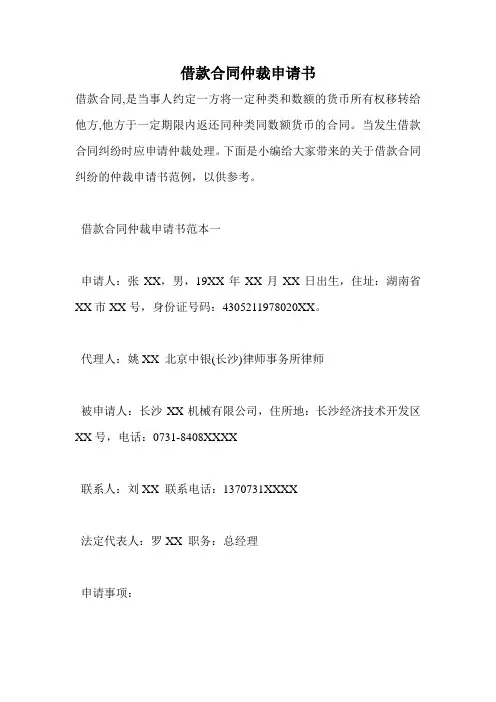 借款合同仲裁申请书

借款合同,是当事人约定一方将一定种类和数额的货币所有权移转给他方,他方于一定期限内返还同种类同数额货币的合同。当发生借款合同纠纷时应申请仲裁处理。下面是小编给大家带来的关于借款合同纠纷的仲裁申请书范例，以供参考。

借款合同仲裁申请书范本一

申请人：张 XX，男，19XX 年 XX 月 XX 日出生，住址：湖南省 XX 市 XX 号，身份证号码：4305211978020XX。

代理人：姚 XX 北京中银(长沙)律师事务所律师

被申请人：长沙 XX 机械有限公司，住所地：长沙经济技术开发区 XX 号，电话：0731-8408XXXX

联系人：刘 XX 联系电话：1370731XXXX

法定代表人：罗 XX 职务：总经理

申请事项：